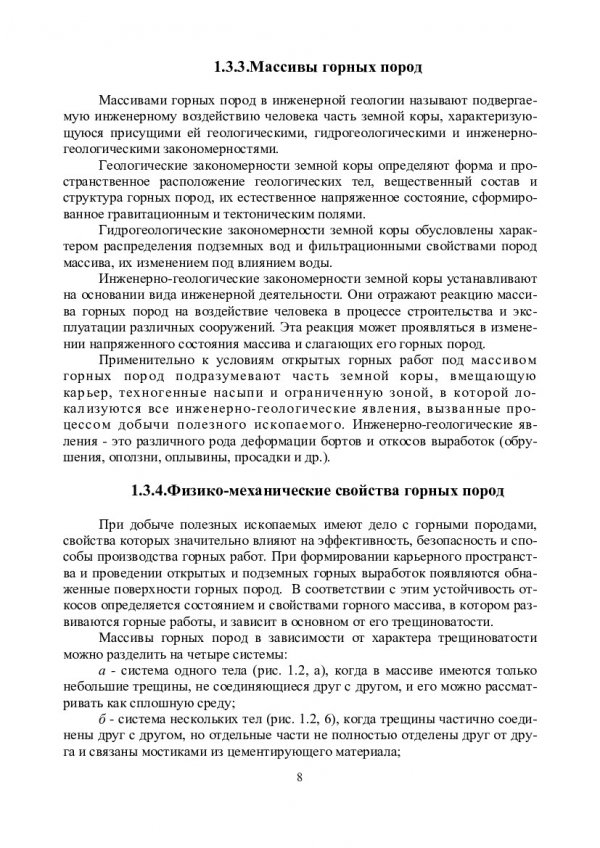 1.3.3.Массивы горных пород

Массивами горных пород в инженерной геологии называют подвергаемую инженерному воздействию человека часть земной коры, характеризующуюся присущими ей геологическими, гидрогеологическими и инженерно-геологическими закономерностями.

Геологические закономерности земной коры определяют форма и пространственное расположение геологических тел, вещественный состав и структура горных пород, их естественное напряженное состояние, сформированное гравитационным и тектоническим полями.

Гидрогеологические закономерности земной коры обусловлены характером распределения подземных вод и фильтрационными свойствами пород массива, их изменением под влиянием воды.

Инженерно-геологические закономерности земной коры устанавливают на основании вида инженерной деятельности. Они отражают реакцию массива горных пород на воздействие человека в процессе строительства и эксплуатации различных сооружений. Эта реакция может проявляться в изменении напряженного состояния массива и слагающих его горных пород.

Применительно к условиям открытых горных работ под массивом горных пород подразумевают часть земной коры, вмещающую карьер, техногенные насыпи и ограниченную зоной, в которой локализуются все инженерно-геологические явления, вызванные процессом добычи полезного ископаемого. Инженерно-геологические явления - это различного рода деформации бортов и откосов выработок (обрушения, оползни, оплывины, просадки и др.).

1.3.4.Физико-механические свойства горных пород

При добыче полезных ископаемых имеют дело с горными породами, свойства которых значительно влияют на эффективность, безопасность и способы производства горных работ. При формировании карьерного пространства и проведении открытых и подземных горных выработок появляются обнаженные поверхности горных пород. В соответствии с этим устойчивость откосов определяется состоянием и свойствами горного массива, в котором развиваются горные работы, и зависит в основном от его трещиноватости.

Массивы горных пород в зависимости от характера трещиноватости можно разделить на четыре системы:

а - система одного тела (рис. 1.2, а), когда в массиве имеются только небольшие трещины, не соединяющиеся друг с другом, и его можно рассматривать как сплошную среду;

б - система нескольких тел (рис. 1.2, б), когда трещины частично соединены друг с другом, но отдельные части не полностью отделены друг от друга и связаны мостиками из цементирующего материала;

8